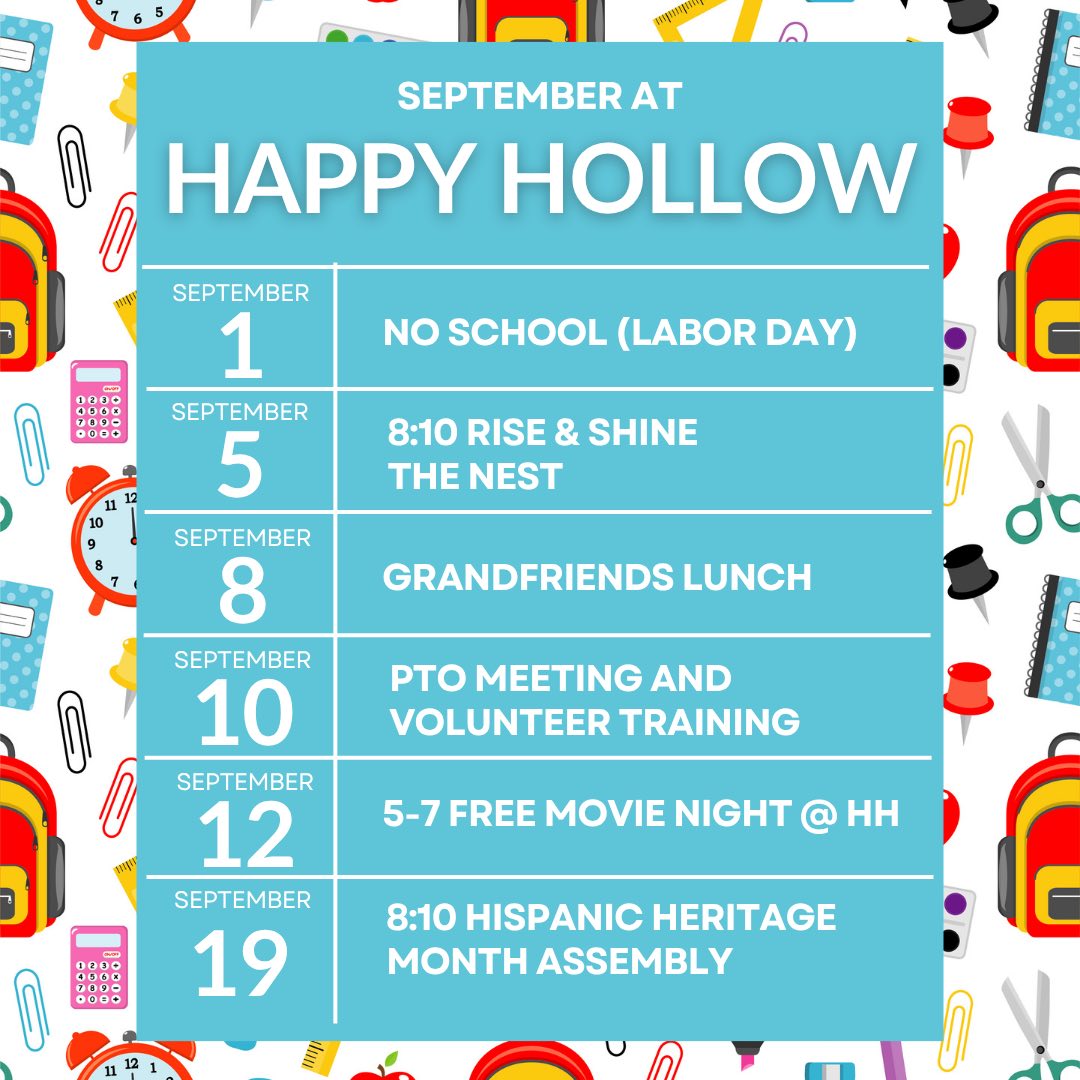 SEPTEMBER AT
HAPPY HOLLOW

| | |
|---|---|
| SEPTEMBER 1 | NO SCHOOL (LABOR DAY) |
| SEPTEMBER 5 | 8:10 RISE & SHINE THE NEST |
| SEPTEMBER 8 | GRANDFRIENDS LUNCH |
| SEPTEMBER 10 | PTO MEETING AND VOLUNTEER TRAINING |
| SEPTEMBER 12 | 5-7 FREE MOVIE NIGHT @ HH |
| SEPTEMBER 19 | 8:10 HISPANIC HERITAGE MONTH ASSEMBLY |